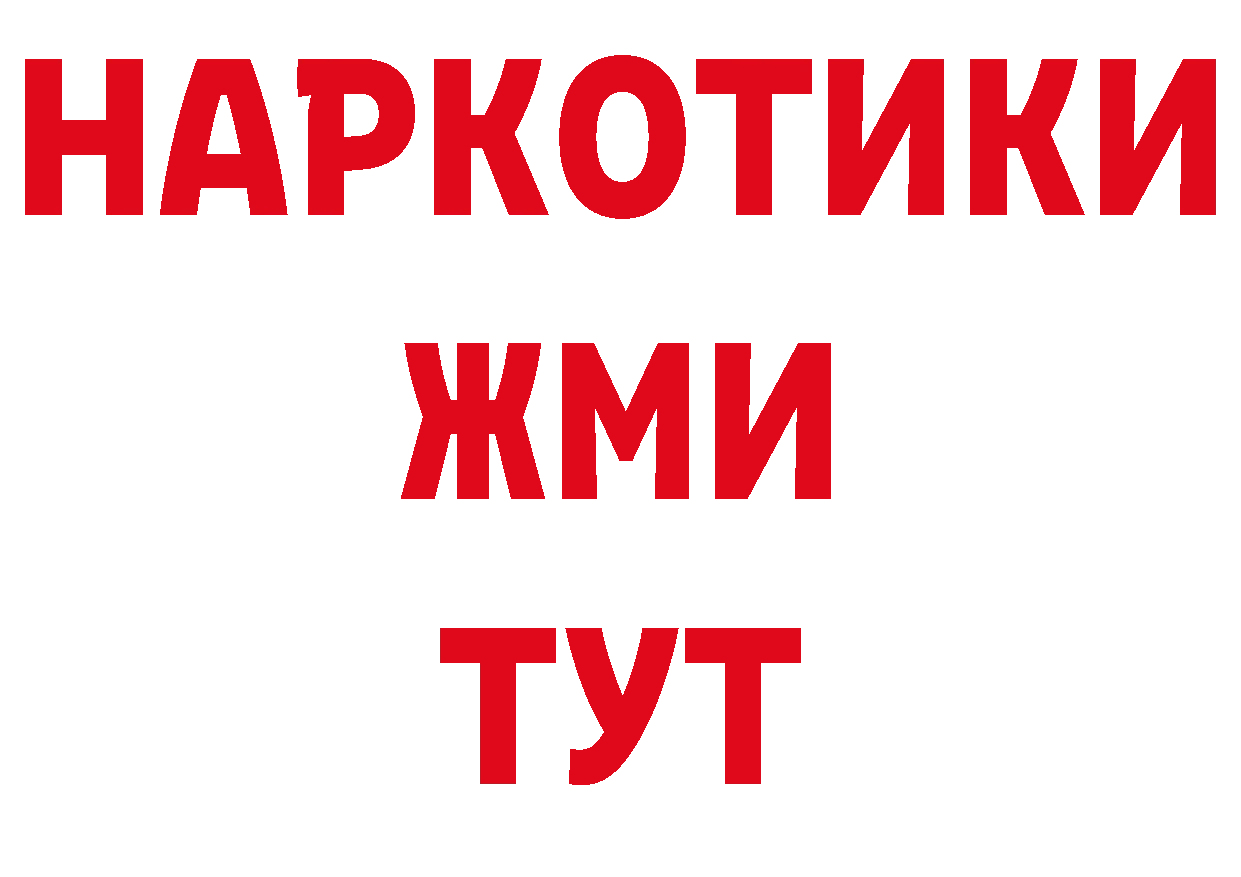 НАРКОТИКИ
ЖМИ
ТУТ